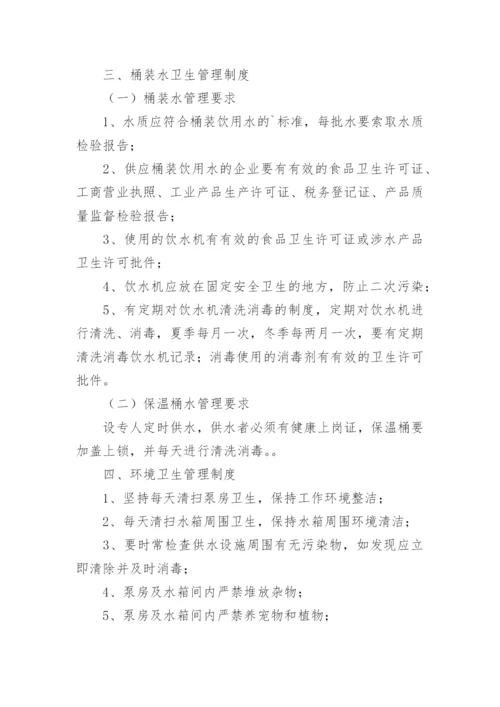 三、桶装水卫生管理制度

（一）桶装水管理要求

1、水质应符合桶装饮用水的`标准，每批水要索取水质检验报告；

2、供应桶装饮用水的企业要有有效的食品卫生许可证、工商营业执照、工业产品生产许可证、税务登记证、产品质量监督检验报告；

3、使用的饮水机有有效的食品卫生许可证或涉水产品卫生许可批件；

4、饮水机应放在固定安全卫生的地方，防止二次污染；

5、有定期对饮水机清洗消毒的制度，定期对饮水机进行清洗、消毒，夏季每月一次，冬季每两月一次，要有定期清洗消毒饮水机记录；消毒使用的消毒剂有有效的卫生许可批件。

（二）保温桶水管理要求

设专人定时供水，供水者必须有健康上岗证，保温桶要加盖上锁，并每天进行清洗消毒。。

四、环境卫生管理制度

1、坚持每天清扫泵房卫生，保持工作环境整洁；

2、每天清扫水箱周围卫生，保持水箱周围环境清洁；

3、要时常检查供水设施周围有无污染物，如发现应立即清除并及时消毒；

4、泵房及水箱间内严禁堆放杂物；

5、泵房及水箱间内严禁养宠物和植物；